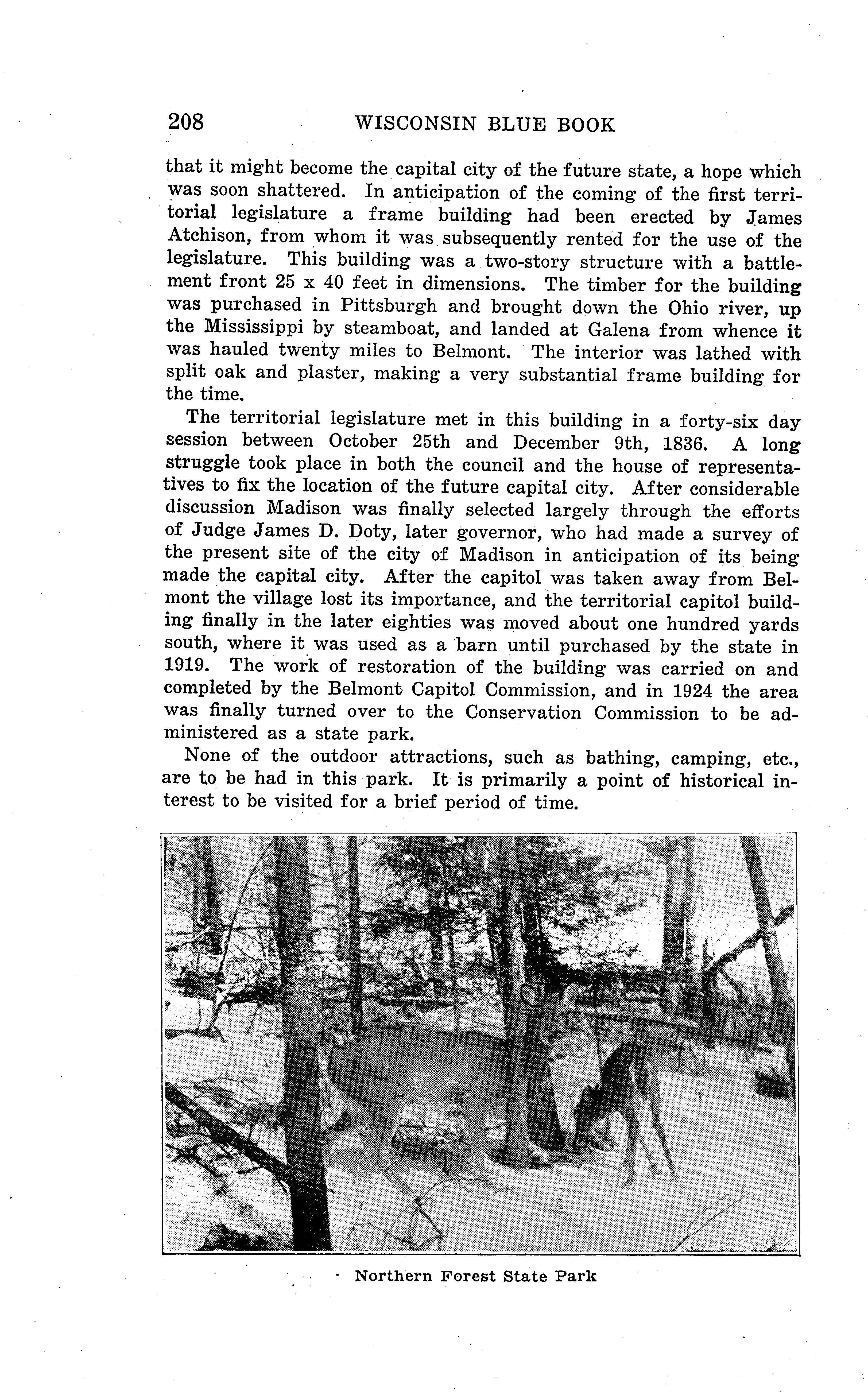 208 WISCONSIN BLUE BOOK

that it might become the capital city of the future state, a hope which was soon shattered. In anticipation of the coming of the first territorial legislature a frame building had been erected by James Atchison, from whom it was subsequently rented for the use of the legislature. This building was a two-story structure with a battlement front 25 x 40 feet in dimensions. The timber for the building was purchased in Pittsburgh and brought down the Ohio river, up the Mississippi by steamboat, and landed at Galena from whence it was hauled twenty miles to Belmont. The interior was lathed with split oak and plaster, making a very substantial frame building for the time.

The territorial legislature met in this building in a forty-six day session between October 25th and December 9th, 1836. A long struggle took place in both the council and the house of representatives to fix the location of the future capital city. After considerable discussion Madison was finally selected largely through the efforts of Judge James D. Doty, later governor, who had made a survey of the present site of the city of Madison in anticipation of its being made the capital city. After the capitol was taken away from Belmont the village lost its importance, and the territorial capitol building finally in the later eighties was moved about one hundred yards south, where it was used as a barn until purchased by the state in 1919. The work of restoration of the building was carried on and completed by the Belmont Capitol Commission, and in 1924 the area was finally turned over to the Conservation Commission to be administered as a state park.

None of the outdoor attractions, such as bathing, camping, etc., are to be had in this park. It is primarily a point of historical interest to be visited for a brief period of time.

Northern Forest State Park